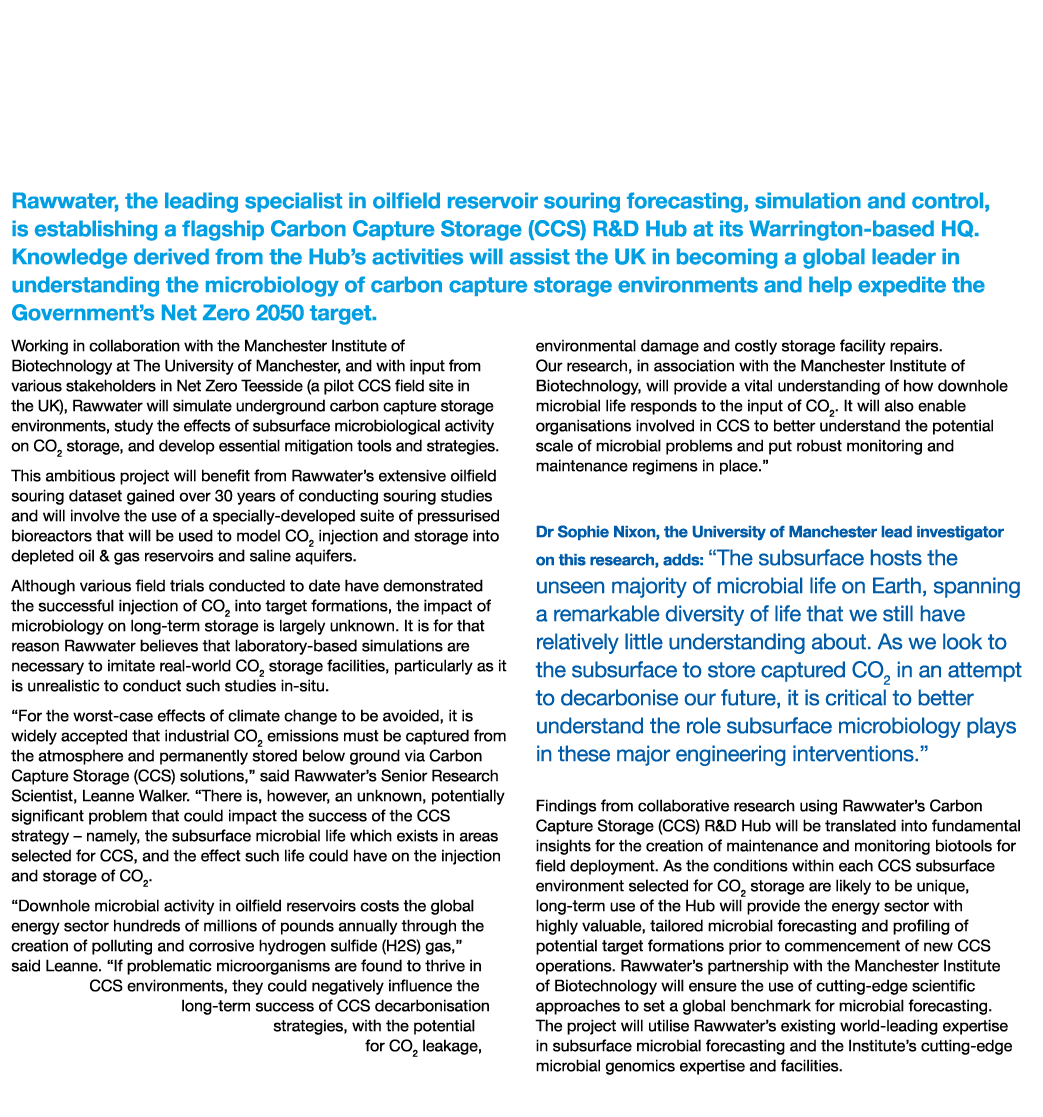 Rawwater, the leading specialist in oilfield reservoir souring forecasting, simulation and control, is establishing a flagship Carbon Capture Storage (CCS) R&D Hub at its Warrington-based HQ. Knowledge derived from the Hub's activities will assist the UK in becoming a global leader in understanding the microbiology of carbon capture storage environments and help expedite the Government's Net Zero 2050 target.

Working in collaboration with the Manchester Institute of Biotechnology at The University of Manchester, and with input from various stakeholders in Net Zero Teesside (a pilot CCS field site in the UK), Rawwater will simulate underground carbon capture storage environments, study the effects of subsurface microbiological activity on $CO_2$ storage, and develop essential mitigation tools and strategies.

This ambitious project will benefit from Rawwater's extensive oilfield souring dataset gained over 30 years of conducting souring studies and will involve the use of a specially-developed suite of pressurised bioreactors that will be used to model $CO_2$ injection and storage into depleted oil & gas reservoirs and saline aquifers.

Although various field trials conducted to date have demonstrated the successful injection of $CO_2$ into target formations, the impact of microbiology on long-term storage is largely unknown. It is for that reason Rawwater believes that laboratory-based simulations are necessary to imitate real-world $CO_2$ storage facilities, particularly as it is unrealistic to conduct such studies in-situ.

"For the worst-case effects of climate change to be avoided, it is widely accepted that industrial $CO_2$ emissions must be captured from the atmosphere and permanently stored below ground via Carbon Capture Storage (CCS) solutions," said Rawwater's Senior Research Scientist, Leanne Walker. "There is, however, an unknown, potentially significant problem that could impact the success of the CCS strategy – namely, the subsurface microbial life which exists in areas selected for CCS, and the effect such life could have on the injection and storage of $CO_2$.

"Downhole microbial activity in oilfield reservoirs costs the global energy sector hundreds of millions of pounds annually through the creation of polluting and corrosive hydrogen sulfide (H2S) gas," said Leanne. "If problematic microorganisms are found to thrive in CCS environments, they could negatively influence the long-term success of CCS decarbonisation strategies, with the potential for $CO_2$ leakage, environmental damage and costly storage facility repairs. Our research, in association with the Manchester Institute of Biotechnology, will provide a vital understanding of how downhole microbial life responds to the input of $CO_2$. It will also enable organisations involved in CCS to better understand the potential scale of microbial problems and put robust monitoring and maintenance regimens in place."

Dr Sophie Nixon, the University of Manchester lead investigator on this research, adds: "The subsurface hosts the unseen majority of microbial life on Earth, spanning a remarkable diversity of life that we still have relatively little understanding about. As we look to the subsurface to store captured $CO_2$ in an attempt to decarbonise our future, it is critical to better understand the role subsurface microbiology plays in these major engineering interventions."

Findings from collaborative research using Rawwater's Carbon Capture Storage (CCS) R&D Hub will be translated into fundamental insights for the creation of maintenance and monitoring biotools for field deployment. As the conditions within each CCS subsurface environment selected for $CO_2$ storage are likely to be unique, long-term use of the Hub will provide the energy sector with highly valuable, tailored microbial forecasting and profiling of potential target formations prior to commencement of new CCS operations. Rawwater's partnership with the Manchester Institute of Biotechnology will ensure the use of cutting-edge scientific approaches to set a global benchmark for microbial forecasting. The project will utilise Rawwater's existing world-leading expertise in subsurface microbial forecasting and the Institute's cutting-edge microbial genomics expertise and facilities.